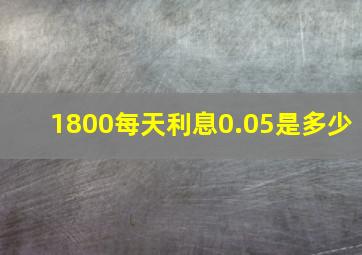 1800每天利息0.05是多少